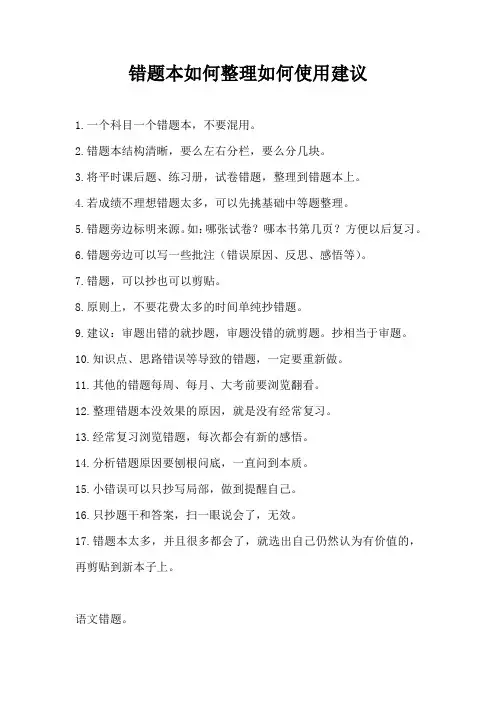 错题本如何整理如何使用建议

1.一个科目一个错题本，不要混用。

2.错题本结构清晰，要么左右分栏，要么分几块。

3.将平时课后题、练习册，试卷错题，整理到错题本上。

4.若成绩不理想错题太多，可以先挑基础中等题整理。

5.错题旁边标明来源。如：哪张试卷？哪本书第几页？方便以后复习。

6.错题旁边可以写一些批注（错误原因、反思、感悟等）。

7.错题，可以抄也可以剪贴。

8.原则上，不要花费太多的时间单纯抄错题。

9.建议：审题出错的就抄题，审题没错的就剪题。抄相当于审题。

10.知识点、思路错误等导致的错题，一定要重新做。

11.其他的错题每周、每月、大考前要浏览翻看。

12.整理错题本没效果的原因，就是没有经常复习。

13.经常复习浏览错题，每次都会有新的感悟。

14.分析错题原因要刨根问底，一直问到本质。

15.小错误可以只抄写局部，做到提醒自己。

16.只抄题干和答案，扫一眼说会了，无效。

17.错题本太多，并且很多都会了，就选出自己仍然认为有价值的，再剪贴到新本子上。

语文错题。